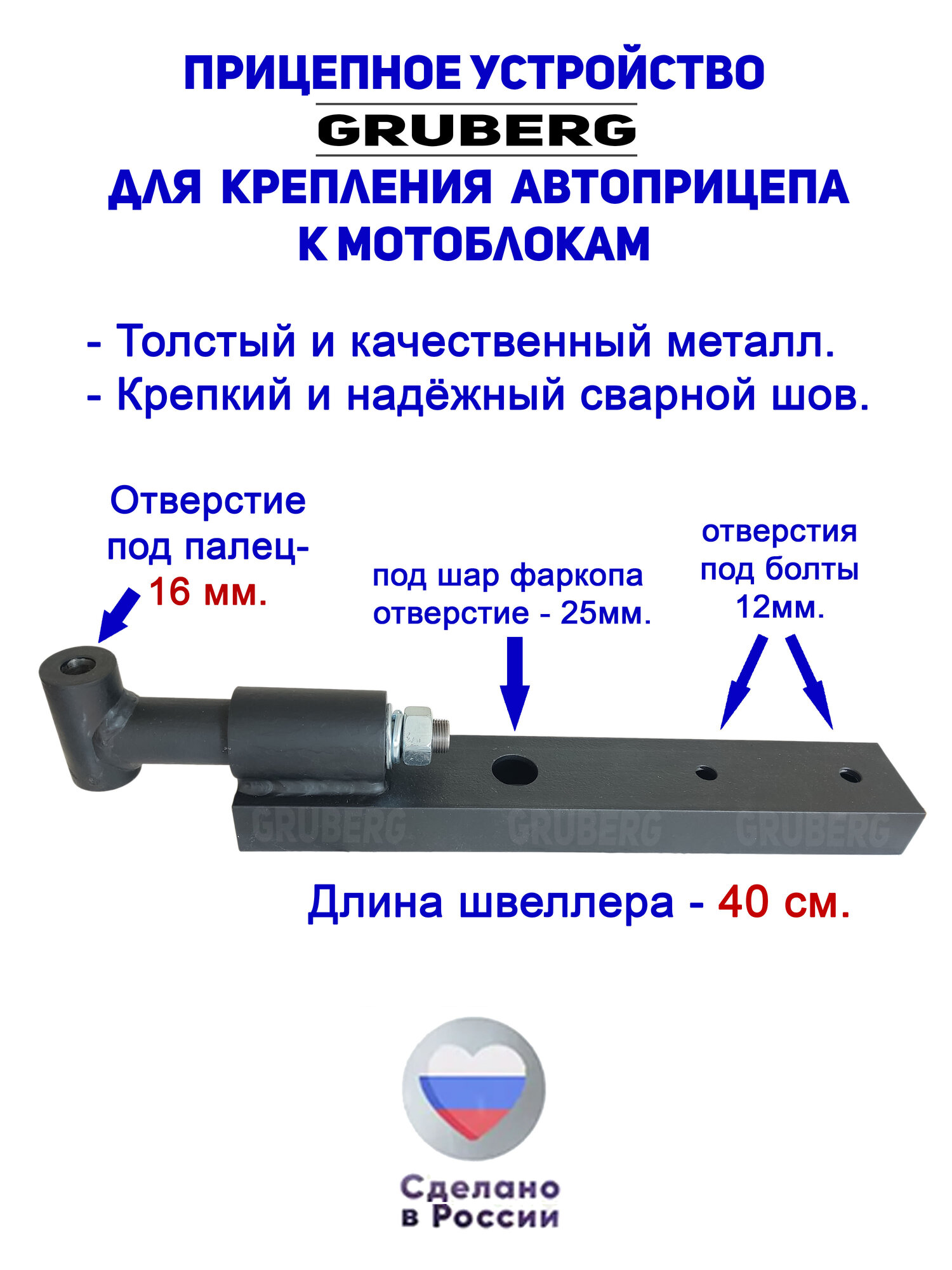 ПРИЦЕПНОЕ УСТРОЙСТВО
GRUBERG
ДЛЯ КРЕПЛЕНИЯ АВТОПРИЦЕПА К МОТОБЛОКАМ

- Толстый и качественный металл.
- Крепкий и надёжный сварной шов.

Отверстие под палец- 16 мм.

под шар фаркопа отверстие - 25мм.

отверстия под болты 12мм.

GRUBERG GRUBERG GRUBERG

Длина швеллера - 40 см.

Сделано в России